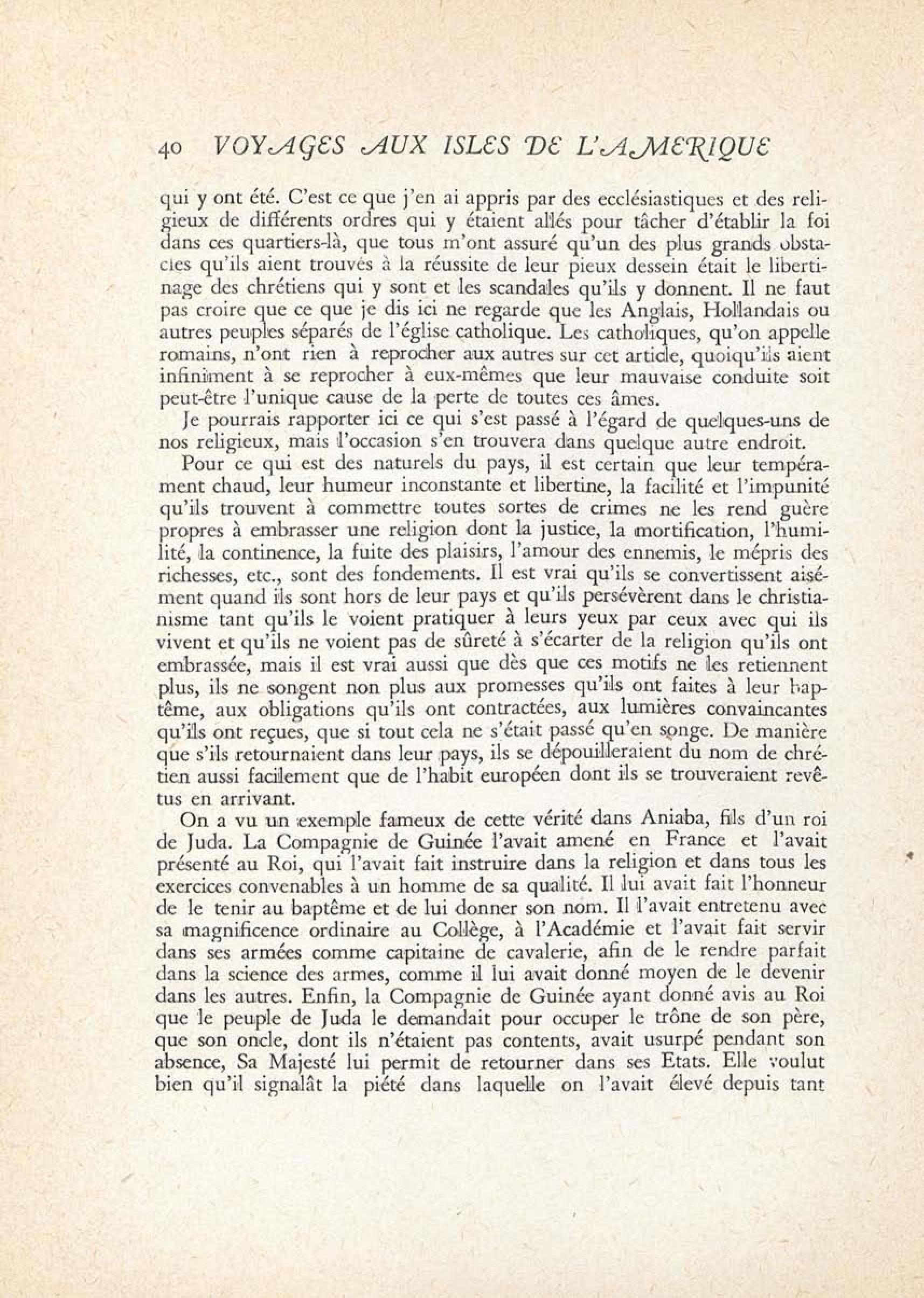 40 VOYAGES AUX ISLES DE L'AMERIQUE

qui y ont été. C'est ce que j'en ai appris par des ecclésiastiques et des religieux de différents ordres qui y étaient allés pour tâcher d'établir la foi dans ces quartiers-là, que tous m'ont assuré qu'un des plus grands obstacles qu'ils aient trouvés à la réussite de leur pieux dessein était le libertinage des chrétiens qui y sont et les scandales qu'ils y donnent. Il ne faut pas croire que ce que je dis ici ne regarde que les Anglais, Hollandais ou autres peuples séparés de l'église catholique. Les catholiques, qu'on appelle romains, n'ont rien à reprocher aux autres sur cet article, quoiqu'ils aient infiniment à se reprocher à eux-mêmes que leur mauvaise conduite soit peut-être l'unique cause de la perte de toutes ces âmes.

Je pourrais rapporter ici ce qui s'est passé à l'égard de quelques-uns de nos religieux, mais l'occasion s'en trouvera dans quelque autre endroit.

Pour ce qui est des naturels du pays, il est certain que leur tempérament chaud, leur humeur inconstante et libertine, la facilité et l'impunité qu'ils trouvent à commettre toutes sortes de crimes ne les rend guère propres à embrasser une religion dont la justice, la mortification, l'humilité, la continence, la fuite des plaisirs, l'amour des ennemis, le mépris des richesses, etc., sont des fondements. Il est vrai qu'ils se convertissent aisément quand ils sont hors de leur pays et qu'ils persévèrent dans le christianisme tant qu'ils le voient pratiquer à leurs yeux par ceux avec qui ils vivent et qu'ils ne voient pas de sûreté à s'écarter de la religion qu'ils ont embrassée, mais il est vrai aussi que dès que ces motifs ne les retiennent plus, ils ne songent non plus aux promesses qu'ils ont faites à leur baptême, aux obligations qu'ils ont contractées, aux lumières convaincantes qu'ils ont reçues, que si tout cela ne s'était passé qu'en songe. De manière que s'ils retournaient dans leur pays, ils se dépouilleraient du nom de chrétien aussi facilement que de l'habit européen dont ils se trouveraient revêtus en arrivant.

On a vu un exemple fameux de cette vérité dans Aniaba, fils d'un roi de Juda. La Compagnie de Guinée l'avait amené en France et l'avait présenté au Roi, qui l'avait fait instruire dans la religion et dans tous les exercices convenables à un homme de sa qualité. Il lui avait fait l'honneur de le tenir au baptême et de lui donner son nom. Il l'avait entretenu avec sa magnificence ordinaire au Collège, à l'Académie et l'avait fait servir dans ses armées comme capitaine de cavalerie, afin de le rendre parfait dans la science des armes, comme il lui avait donné moyen de le devenir dans les autres. Enfin, la Compagnie de Guinée ayant donné avis au Roi que le peuple de Juda le demandait pour occuper le trône de son père, que son oncle, dont ils n'étaient pas contents, avait usurpé pendant son absence, Sa Majesté lui permit de retourner dans ses Etats. Elle voulut bien qu'il signalât la piété dans laquelle on l'avait élevé depuis tant